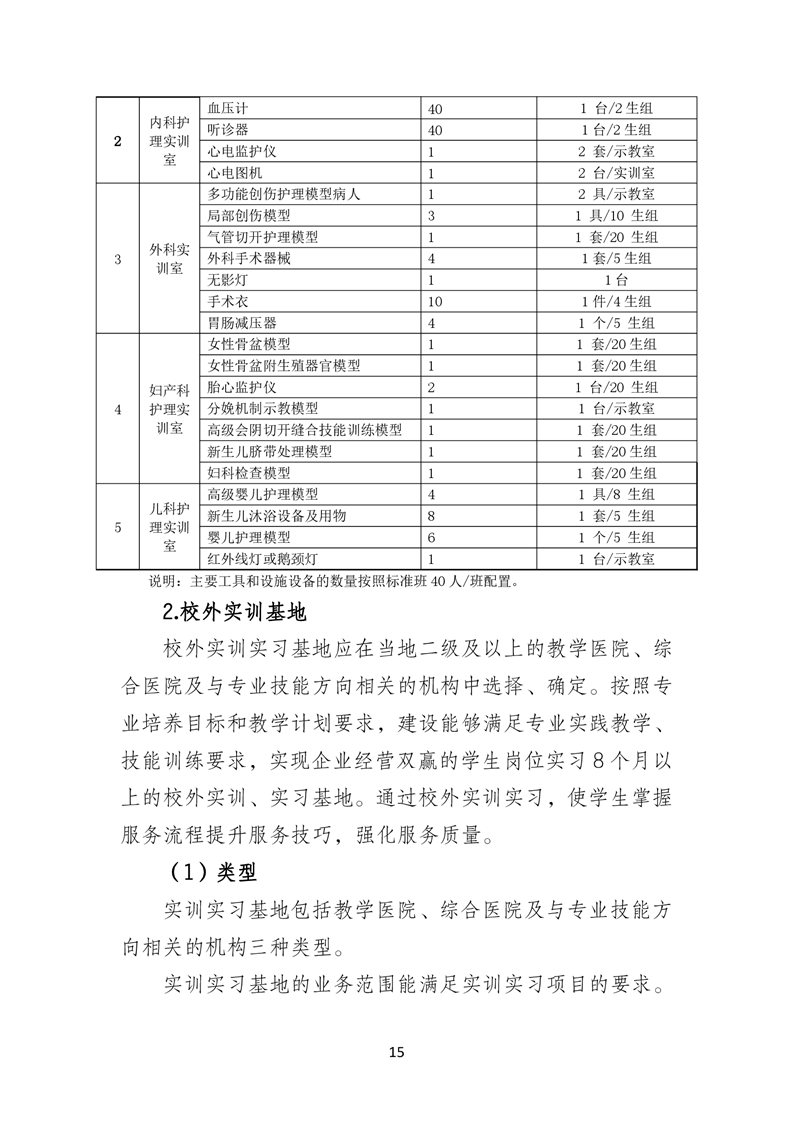 | 2 | 内科护理实训室 | 血压计 | 40 | 1 台/2 生组 |
|---|---|---|---|---|
| | | 听诊器 | 40 | 1 台/2 生组 |
| | | 心电监护仪 | 1 | 2 套/示教室 |
| | | 心电图机 | 1 | 2 台/实训室 |
| 3 | 外科实训室 | 多功能创伤护理模型病人 | 1 | 2 具/示教室 |
| | | 局部创伤模型 | 3 | 1 具/10 生组 |
| | | 气管切开护理模型 | 1 | 1 套/20 生组 |
| | | 外科手术器械 | 4 | 1 套/5 生组 |
| | | 无影灯 | 1 | 1 台 |
| | | 手术衣 | 10 | 1 件/4 生组 |
| | | 胃肠减压器 | 4 | 1 个/5 生组 |
| 4 | 妇产科护理实训室 | 女性骨盆模型 | 1 | 1 套/20 生组 |
| | | 女性骨盆附生殖器官模型 | 1 | 1 套/20 生组 |
| | | 胎心监护仪 | 2 | 1 台/20 生组 |
| | | 分娩机制示教模型 | 1 | 1 台/示教室 |
| | | 高级会阴切开缝合技能训练模型 | 1 | 1 套/20 生组 |
| | | 新生儿脐带处理模型 | 1 | 1 套/20 生组 |
| | | 妇科检查模型 | 1 | 1 套/20 生组 |
| 5 | 儿科护理实训室 | 高级婴儿护理模型 | 4 | 1 具/8 生组 |
| | | 新生儿沐浴设备及用物 | 8 | 1 套/5 生组 |
| | | 婴儿护理模型 | 6 | 1 个/5 生组 |
| | | 红外线灯或鹅颈灯 | 1 | 1 台/示教室 |

说明：主要工具和设施设备的数量按照标准班 40 人/班配置。

2.校外实训基地

校外实训实习基地应在当地二级及以上的教学医院、综合医院及与专业技能方向相关的机构中选择、确定。按照专业培养目标和教学计划要求，建设能够满足专业实践教学、技能训练要求，实现企业经营双赢的学生岗位实习 8 个月以上的校外实训、实习基地。通过校外实训实习，使学生掌握服务流程提升服务技巧，强化服务质量。

（1）类型

实训实习基地包括教学医院、综合医院及与专业技能方向相关的机构三种类型。

实训实习基地的业务范围能满足实训实习项目的要求。

15